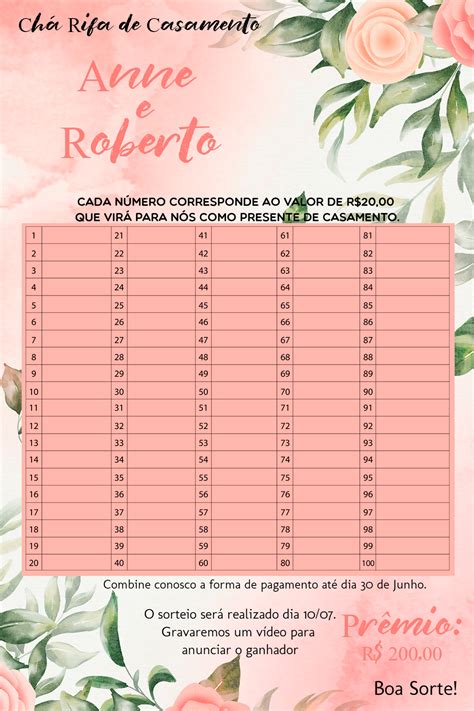 Chá Rifa de Casamento

Anne
e
Roberto

CADA NÚMERO CORRESPONDE AO VALOR DE R$20,00 QUE VIRÁ PARA NÓS COMO PRESENTE DE CASAMENTO.

| 1 | | 21 | | 41 | | 61 | | 81 | |
|---|---|---|---|---|---|---|---|---|---|
| 2 | | 22 | | 42 | | 62 | | 82 | |
| 3 | | 23 | | 43 | | 63 | | 83 | |
| 4 | | 24 | | 44 | | 64 | | 84 | |
| 5 | | 25 | | 45 | | 65 | | 85 | |
| 6 | | 26 | | 46 | | 66 | | 86 | |
| 7 | | 27 | | 47 | | 67 | | 87 | |
| 8 | | 28 | | 48 | | 68 | | 88 | |
| 9 | | 29 | | 49 | | 69 | | 89 | |
| 10 | | 30 | | 50 | | 70 | | 90 | |
| 11 | | 31 | | 51 | | 71 | | 91 | |
| 12 | | 32 | | 52 | | 72 | | 92 | |
| 13 | | 33 | | 53 | | 73 | | 93 | |
| 14 | | 34 | | 54 | | 74 | | 94 | |
| 15 | | 35 | | 55 | | 75 | | 95 | |
| 16 | | 36 | | 56 | | 76 | | 96 | |
| 17 | | 37 | | 57 | | 77 | | 97 | |
| 18 | | 38 | | 58 | | 78 | | 98 | |
| 19 | | 39 | | 59 | | 79 | | 99 | |
| 20 | | 40 | | 60 | | 80 | | 100 | |

Combine conosco a forma de pagamento até dia 30 de Junho.

O sorteio será realizado dia 10/07.
Gravaremos um vídeo para anunciar o ganhador

Prêmio:
R$ 200,00

Boa Sorte!